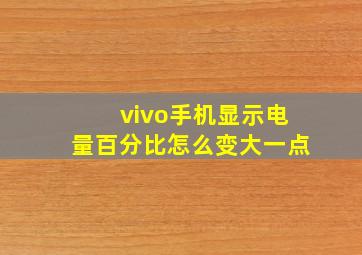 vivo手机显示电量百分比怎么变大一点